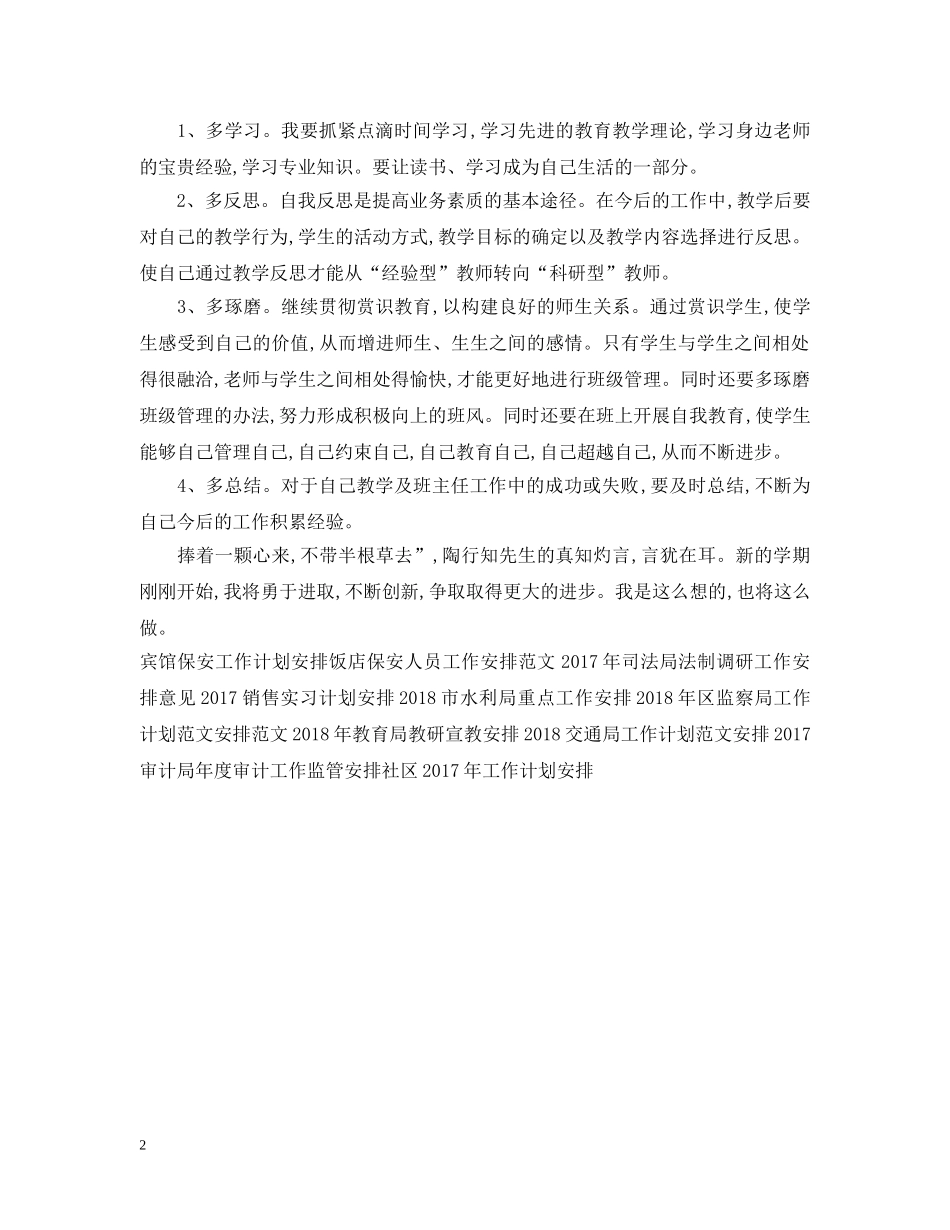 1、多学习。我要抓紧点滴时间学习,学习先进的教育教学理论,学习身边老师的宝贵经验,学习专业知识。要让读书、学习成为自己生活的一部分。

2、多反思。自我反思是提高业务素质的基本途径。在今后的工作中,教学后要对自己的教学行为,学生的活动方式,教学目标的确定以及教学内容选择进行反思。使自己通过教学反思才能从“经验型”教师转向“科研型”教师。

3、多琢磨。继续贯彻赏识教育,以构建良好的师生关系。通过赏识学生,使学生感受到自己的价值,从而增进师生、生生之间的感情。只有学生与学生之间相处得很融洽,老师与学生之间相处得愉快,才能更好地进行班级管理。同时还要多琢磨班级管理的办法,努力形成积极向上的班风。同时还要在班上开展自我教育,使学生能够自己管理自己,自己约束自己,自己教育自己,自己超越自己,从而不断进步。

4、多总结。对于自己教学及班主任工作中的成功或失败,要及时总结,不断为自己今后的工作积累经验。

捧着一颗心来,不带半根草去”,陶行知先生的真知灼言,言犹在耳。新的学期刚刚开始,我将勇于进取,不断创新,争取取得更大的进步。我是这么想的,也将这么做。

宾馆保安工作计划安排饭店保安人员工作安排范文 2017 年司法局法制调研工作安排意见 2017 销售实习计划安排 2018 市水利局重点工作安排 2018 年区监察局工作计划范文安排范文 2018 年教育局教研宣教安排 2018 交通局工作计划范文安排 2017 审计局年度审计工作监管安排社区 2017 年工作计划安排

2